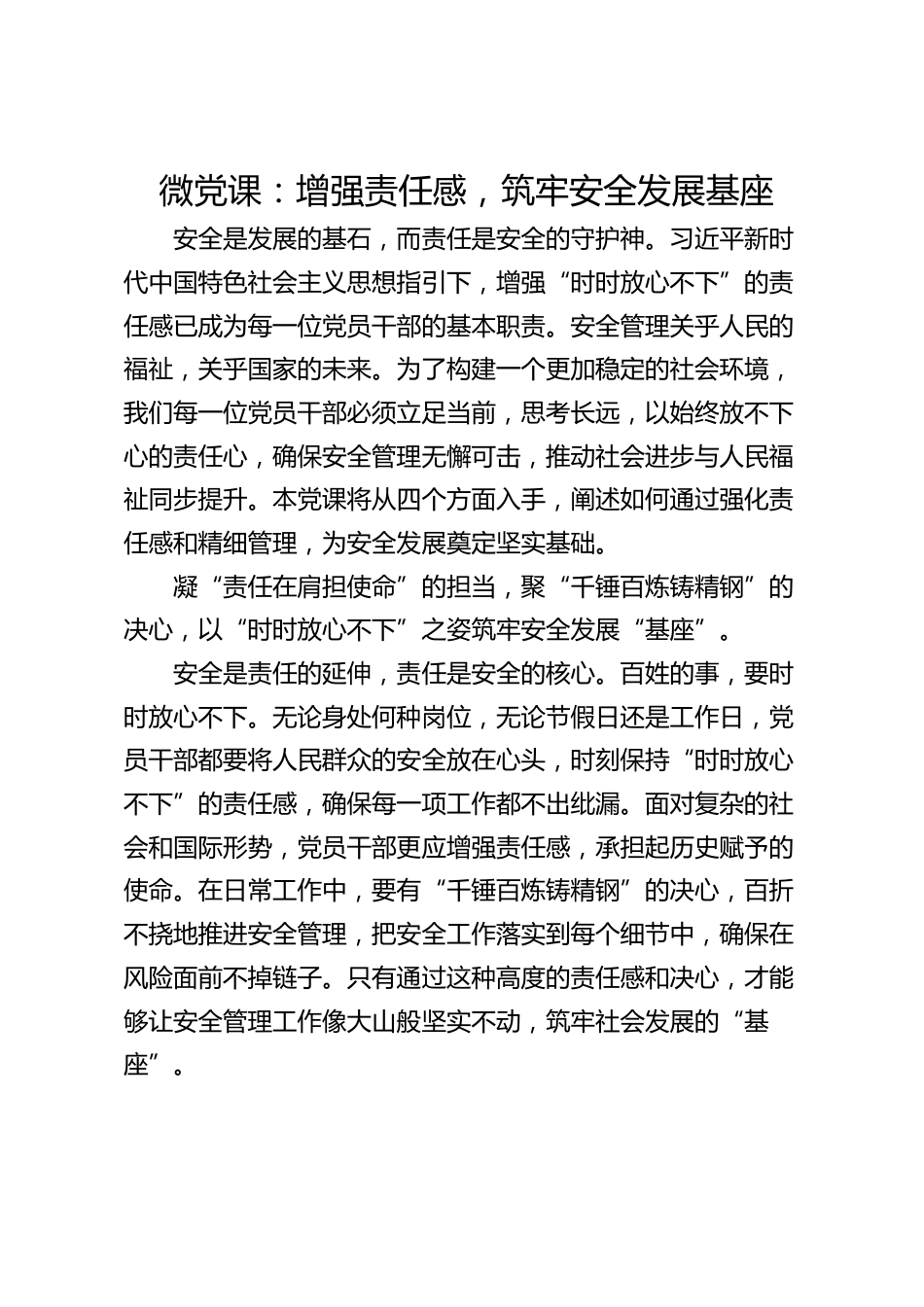 微党课：增强责任感，筑牢安全发展基座

安全是发展的基石，而责任是安全的守护神。习近平新时代中国特色社会主义思想指引下，增强“时时放心不下”的责任感已成为每一位党员干部的基本职责。安全管理关乎人民的福祉，关乎国家的未来。为了构建一个更加稳定的社会环境，我们每一位党员干部必须立足当前，思考长远，以始终放不下心的责任心，确保安全管理无懈可击，推动社会进步与人民福祉同步提升。本党课将从四个方面入手，阐述如何通过强化责任感和精细管理，为安全发展奠定坚实基础。

凝“责任在肩担使命”的担当，聚“千锤百炼铸精钢”的决心，以“时时放心不下”之姿筑牢安全发展“基座”。

安全是责任的延伸，责任是安全的核心。百姓的事，要时时放心不下。无论身处何种岗位，无论节假日还是工作日，党员干部都要将人民群众的安全放在心头，时刻保持“时时放心不下”的责任感，确保每一项工作都不出纰漏。面对复杂的社会和国际形势，党员干部更应增强责任感，承担起历史赋予的使命。在日常工作中，要有“千锤百炼铸精钢”的决心，百折不挠地推进安全管理，把安全工作落实到每个细节中，确保在风险面前不掉链子。只有通过这种高度的责任感和决心，才能够让安全管理工作像大山般坚实不动，筑牢社会发展的“基座”。